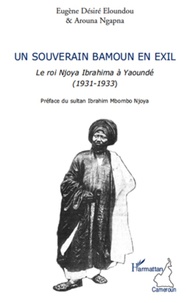 Eugène Désiré Eloundou
& Arouna Ngapna

UN SOUVERAIN BAMOUN EN EXIL

Le roi Njoya Ibrahima à Yaoundé
(1931-1933)

Préface du sultan Ibrahim Mbombo Njoya

L'Harmattan
Cameroun